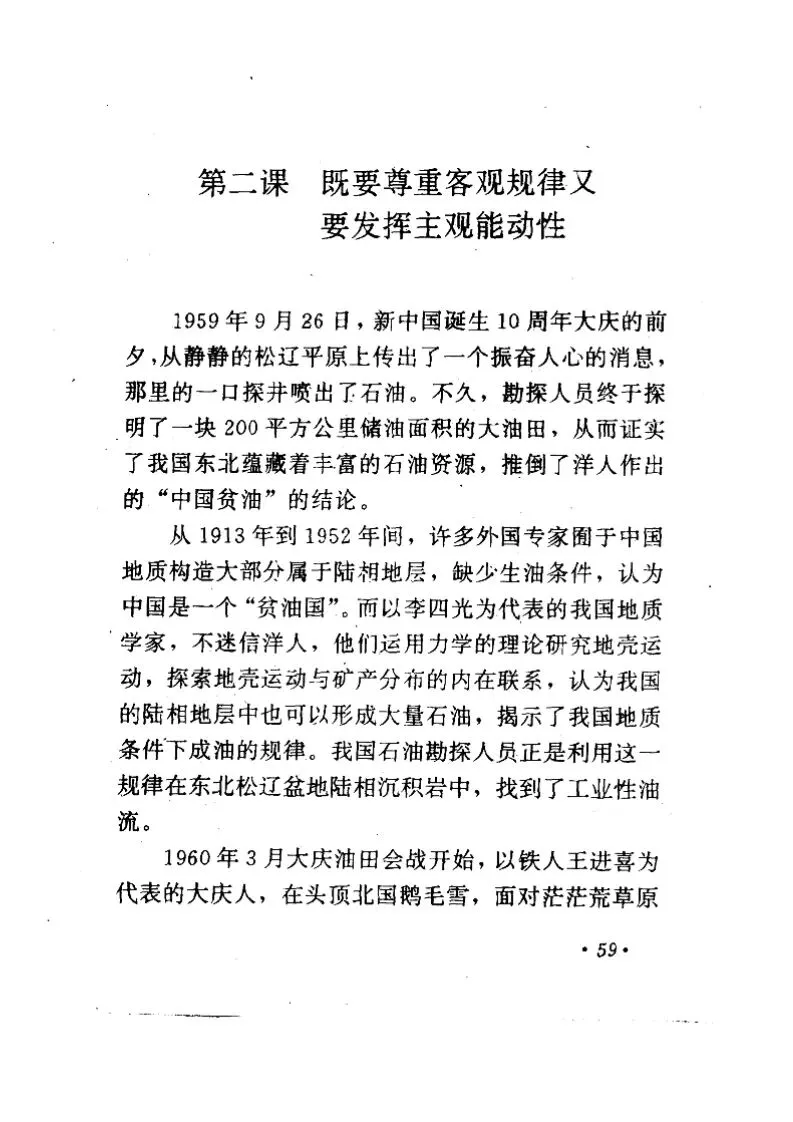 第二课　既要尊重客观规律又要发挥主观能动性

1959年9月26日，新中国诞生10周年大庆的前夕，从静静的松辽平原上传出了一个振奋人心的消息，那里的一口探井喷出了石油。不久，勘探人员终于探明了一块200平方公里储油面积的大油田，从而证实了我国东北蕴藏着丰富的石油资源，推倒了洋人作出的“中国贫油”的结论。

从1913年到1952年间，许多外国专家囿于中国地质构造大部分属于陆相地层，缺少生油条件，认为中国是一个“贫油国”。而以李四光为代表的我国地质学家，不迷信洋人，他们运用力学的理论研究地壳运动，探索地壳运动与矿产分布的内在联系，认为我国的陆相地层中也可以形成大量石油，揭示了我国地质条件下成油的规律。我国石油勘探人员正是利用这一规律在东北松辽盆地陆相沉积岩中，找到了工业性油流。

1960年3月大庆油田会战开始，以铁人王进喜为代表的大庆人，在头顶北国鹅毛雪，面对茫茫荒草原

·59·